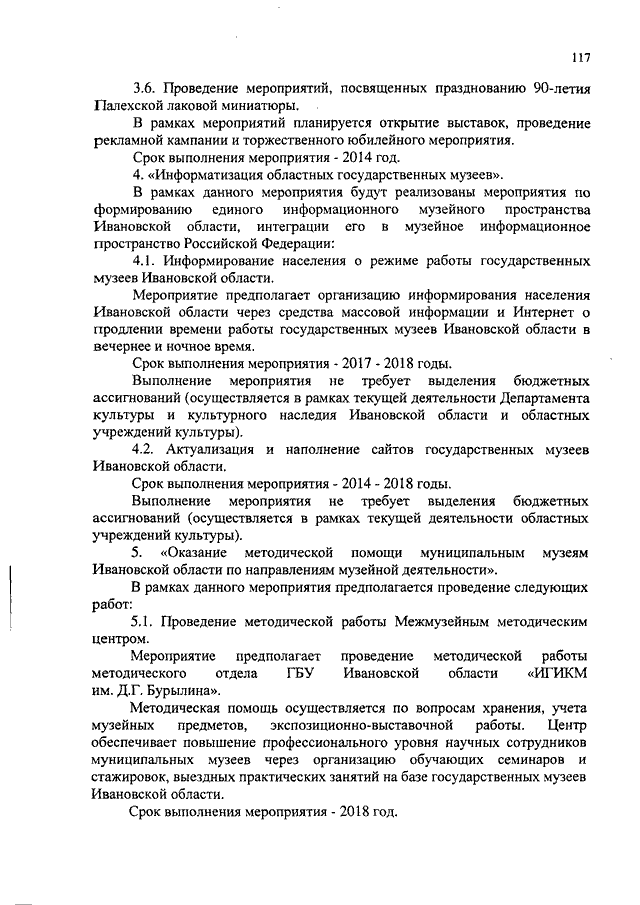 117

3.6. Проведение мероприятий, посвященных празднованию 90-летия Палехской лаковой миниатюры.

В рамках мероприятий планируется открытие выставок, проведение рекламной кампании и торжественного юбилейного мероприятия.

Срок выполнения мероприятия - 2014 год.

4. «Информатизация областных государственных музеев».

В рамках данного мероприятия будут реализованы мероприятия по формированию единого информационного музейного пространства Ивановской области, интеграции его в музейное информационное пространство Российской Федерации:

4.1. Информирование населения о режиме работы государственных музеев Ивановской области.

Мероприятие предполагает организацию информирования населения Ивановской области через средства массовой информации и Интернет о продлении времени работы государственных музеев Ивановской области в вечернее и ночное время.

Срок выполнения мероприятия - 2017 - 2018 годы.

Выполнение мероприятия не требует выделения бюджетных ассигнований (осуществляется в рамках текущей деятельности Департамента культуры и культурного наследия Ивановской области и областных учреждений культуры).

4.2. Актуализация и наполнение сайтов государственных музеев Ивановской области.

Срок выполнения мероприятия - 2014 - 2018 годы.

Выполнение мероприятия не требует выделения бюджетных ассигнований (осуществляется в рамках текущей деятельности областных учреждений культуры).

5. «Оказание методической помощи муниципальным музеям Ивановской области по направлениям музейной деятельности».

В рамках данного мероприятия предполагается проведение следующих работ:

5.1. Проведение методической работы Межмузейным методическим центром.

Мероприятие предполагает проведение методической работы методического отдела ГБУ Ивановской области «ИГИКМ им. Д.Г. Бурылина».

Методическая помощь осуществляется по вопросам хранения, учета музейных предметов, экспозиционно-выставочной работы. Центр обеспечивает повышение профессионального уровня научных сотрудников муниципальных музеев через организацию обучающих семинаров и стажировок, выездных практических занятий на базе государственных музеев Ивановской области.

Срок выполнения мероприятия - 2018 год.